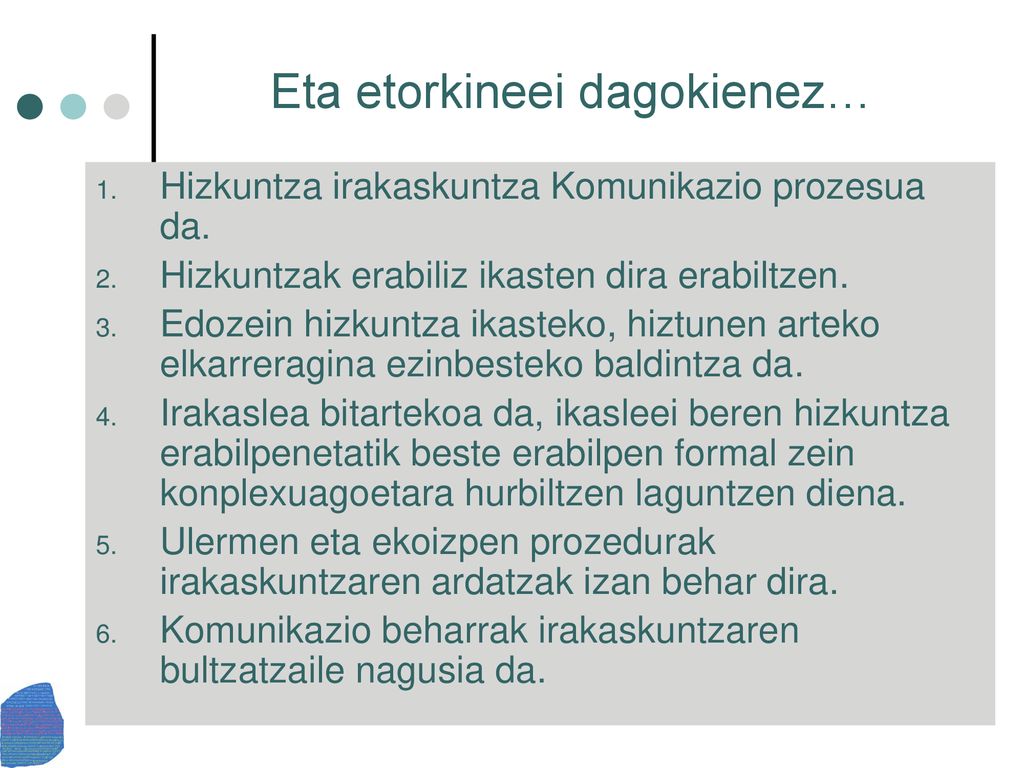 Eta etorkineei dagokienez…

1. Hizkuntza irakaskuntza Komunikazio prozesua da.
2. Hizkuntzak erabiliz ikasten dira erabiltzen.
3. Edozein hizkuntza ikasteko, hiztunen arteko elkarreragina ezinbesteko baldintza da.
4. Irakaslea bitartekoa da, ikasleei beren hizkuntza erabilpenetatik beste erabilpen formal zein konplexuagoetara hurbiltzen laguntzen diena.
5. Ulermen eta ekoizpen prozedurak irakaskuntzaren ardatzak izan behar dira.
6. Komunikazio beharrak irakaskuntzaren bultzatzaile nagusia da.